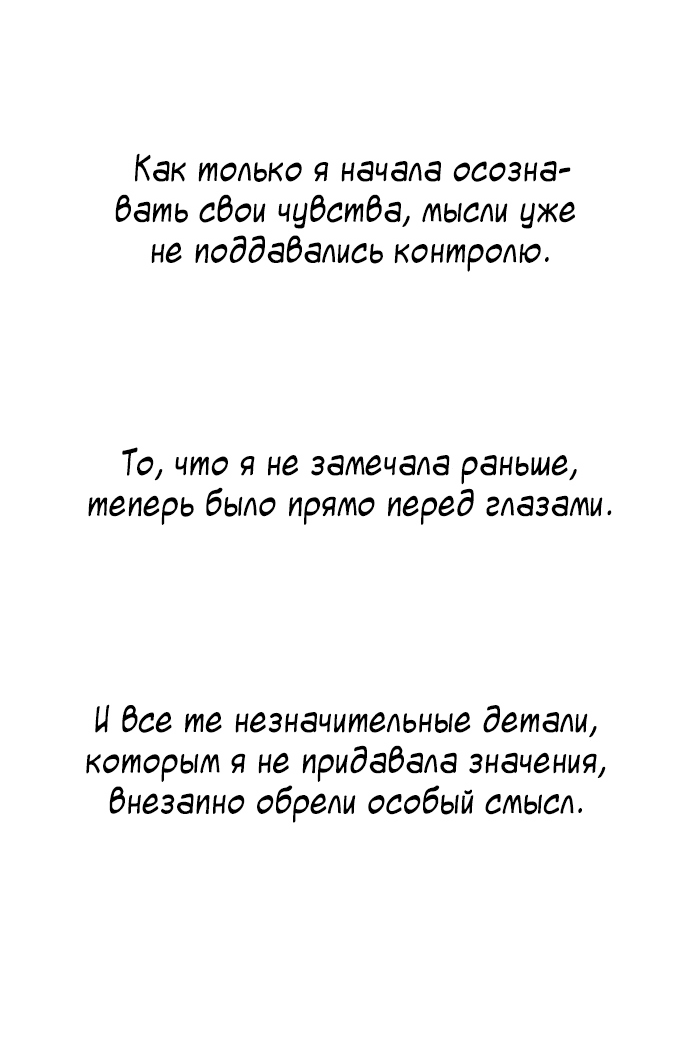 Как только я начала осознавать свои чувства, мысли уже не поддавались контролю.

То, что я не замечала раньше, теперь было прямо перед глазами.

И все те незначительные детали, которым я не придавала значения, внезапно обрели особый смысл.